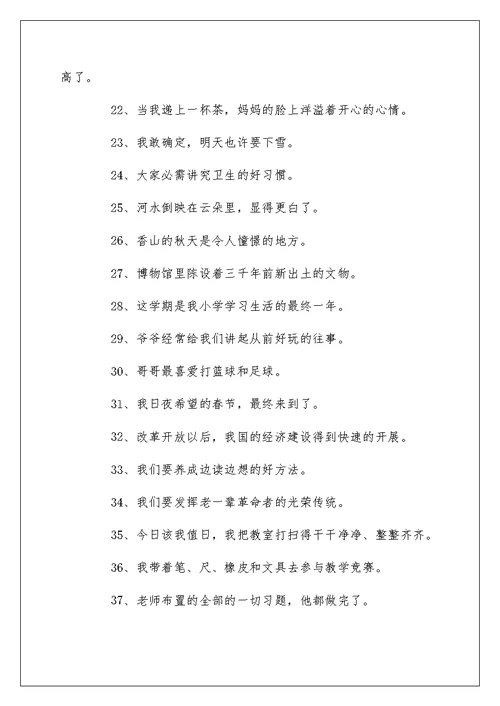 高了。

22、当我递上一杯茶，妈妈的脸上洋溢着开心的心情。

23、我敢确定，明天也许要下雪。

24、大家必需讲究卫生的好习惯。

25、河水倒映在云朵里，显得更白了。

26、香山的秋天是令人憧憬的地方。

27、博物馆里陈设着三千年前新出土的文物。

28、这学期是我小学学习生活的最终一年。

29、爷爷经常给我们讲起从前好玩的往事。

30、哥哥最喜爱打篮球和足球。

31、我日夜希望的春节，最终来到了。

32、改革开放以后，我国的经济建设得到快速的开展。

33、我们要养成边读边想的好方法。

34、我们要发挥老一辈革命者的光荣传统。

35、今日该我值日，我把教室打扫得干干净净、整整齐齐。

36、我带着笔、尺、橡皮和文具去参与数学竞赛。

37、老师布置的全部的一切习题，他都做完了。